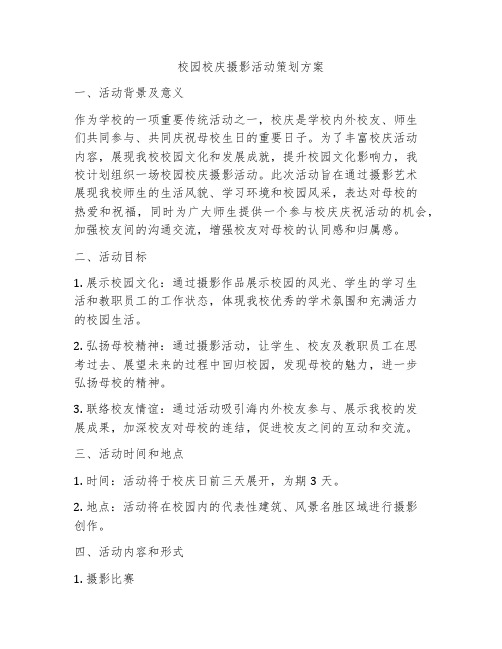 校园校庆摄影活动策划方案

一、活动背景及意义

作为学校的一项重要传统活动之一，校庆是学校内外校友、师生们共同参与、共同庆祝母校生日的重要日子。为了丰富校庆活动内容，展现我校校园文化和发展成就，提升校园文化影响力，我校计划组织一场校园校庆摄影活动。此次活动旨在通过摄影艺术展现我校师生的生活风貌、学习环境和校园风采，表达对母校的热爱和祝福，同时为广大师生提供一个参与校庆庆祝活动的机会，加强校友间的沟通交流，增强校友对母校的认同感和归属感。

二、活动目标

1. 展示校园文化：通过摄影作品展示校园的风光、学生的学习生活和教职员工的工作状态，体现我校优秀的学术氛围和充满活力的校园生活。

2. 弘扬母校精神：通过摄影活动，让学生、校友及教职员工在思考过去、展望未来的过程中回归校园，发现母校的魅力，进一步弘扬母校的精神。

3. 联络校友情谊：通过活动吸引海内外校友参与、展示我校的发展成果，加深校友对母校的连结，促进校友之间的互动和交流。

三、活动时间和地点

1. 时间：活动将于校庆日前三天展开，为期 3 天。

2. 地点：活动将在校园内的代表性建筑、风景名胜区域进行摄影创作。

四、活动内容和形式

1. 摄影比赛